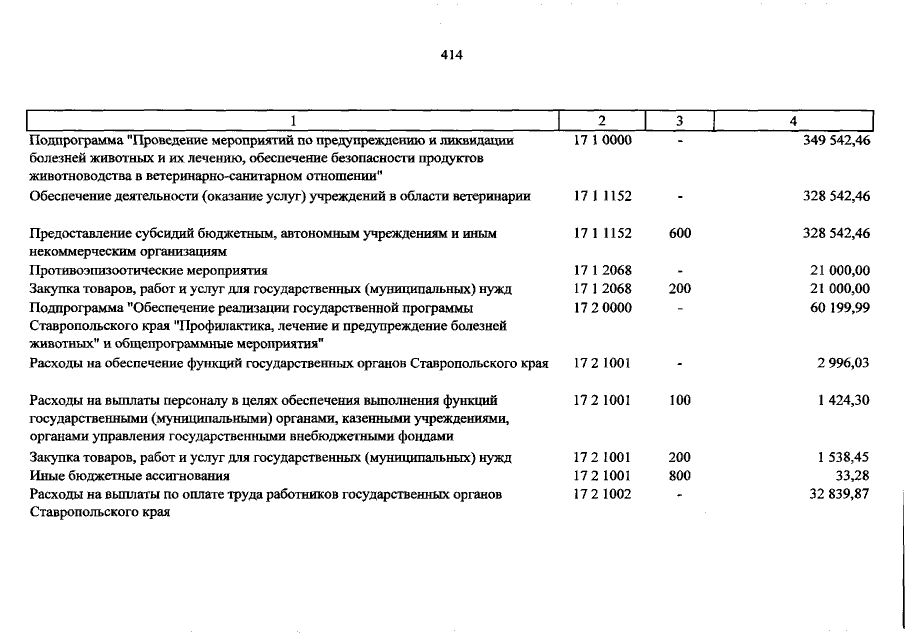 414

| 1 | 2 | 3 | 4 |
|---|---|---|---|
| Подпрограмма "Проведение мероприятий по предупреждению и ликвидации болезней животных и их лечению, обеспечение безопасности продуктов животноводства в ветеринарно-санитарном отношении" | 17 1 0000 | - | 349 542,46 |
| Обеспечение деятельности (оказание услуг) учреждений в области ветеринарии | 17 1 1152 | - | 328 542,46 |
| Предоставление субсидий бюджетным, автономным учреждениям и иным некоммерческим организациям | 17 1 1152 | 600 | 328 542,46 |
| Противоэпизоотические мероприятия | 17 1 2068 | - | 21 000,00 |
| Закупка товаров, работ и услуг для государственных (муниципальных) нужд | 17 1 2068 | 200 | 21 000,00 |
| Подпрограмма "Обеспечение реализации государственной программы Ставропольского края "Профилактика, лечение и предупреждение болезней животных" и общепрограммные мероприятия" | 17 2 0000 | - | 60 199,99 |
| Расходы на обеспечение функций государственных органов Ставропольского края | 17 2 1001 | - | 2 996,03 |
| Расходы на выплаты персоналу в целях обеспечения выполнения функций государственными (муниципальными) органами, казенными учреждениями, органами управления государственными внебюджетными фондами | 17 2 1001 | 100 | 1 424,30 |
| Закупка товаров, работ и услуг для государственных (муниципальных) нужд | 17 2 1001 | 200 | 1 538,45 |
| Иные бюджетные ассигнования | 17 2 1001 | 800 | 33,28 |
| Расходы на выплаты по оплате труда работников государственных органов Ставропольского края | 17 2 1002 | - | 32 839,87 |